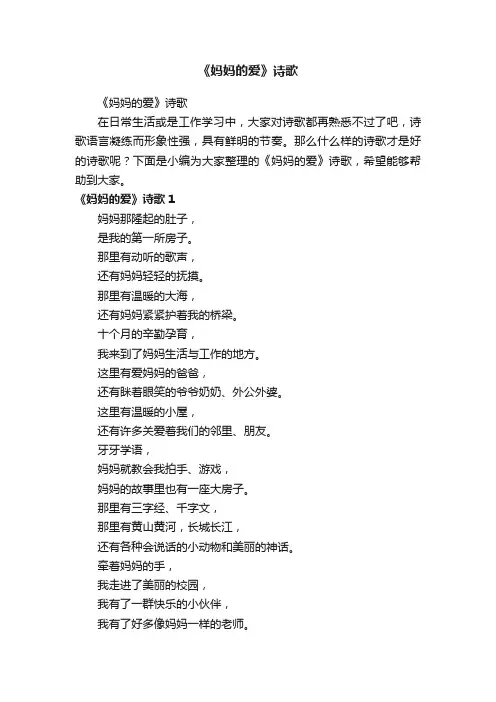 《妈妈的爱》诗歌

《妈妈的爱》诗歌

在日常生活或是工作学习中，大家对诗歌都再熟悉不过了吧，诗歌语言凝练而形象性强，具有鲜明的节奏。那么什么样的诗歌才是好的诗歌呢？下面是小编为大家整理的《妈妈的爱》诗歌，希望能够帮助到大家。

《妈妈的爱》诗歌 1

妈妈那隆起的肚子，
是我的第一所房子。
那里有动听的歌声，
还有妈妈轻轻的抚摸。
那里有温暖的大海，
还有妈妈紧紧护着我的桥梁。
十个月的辛勤孕育，
我来到了妈妈生活与工作的地方。
这里有爱妈妈的爸爸，
还有眯着眼笑的爷爷奶奶、外公外婆。
这里有温暖的小屋，
还有许多关爱着我们的邻里、朋友。
牙牙学语，
妈妈就教会我拍手、游戏，
妈妈的故事里也有一座大房子。
那里有三字经、千字文，
那里有黄山黄河，长城长江，
还有各种会说话的小动物和美丽的神话。
牵着妈妈的手，
我走进了美丽的校园，
我有了一群快乐的小伙伴，
我有了好多像妈妈一样的老师。